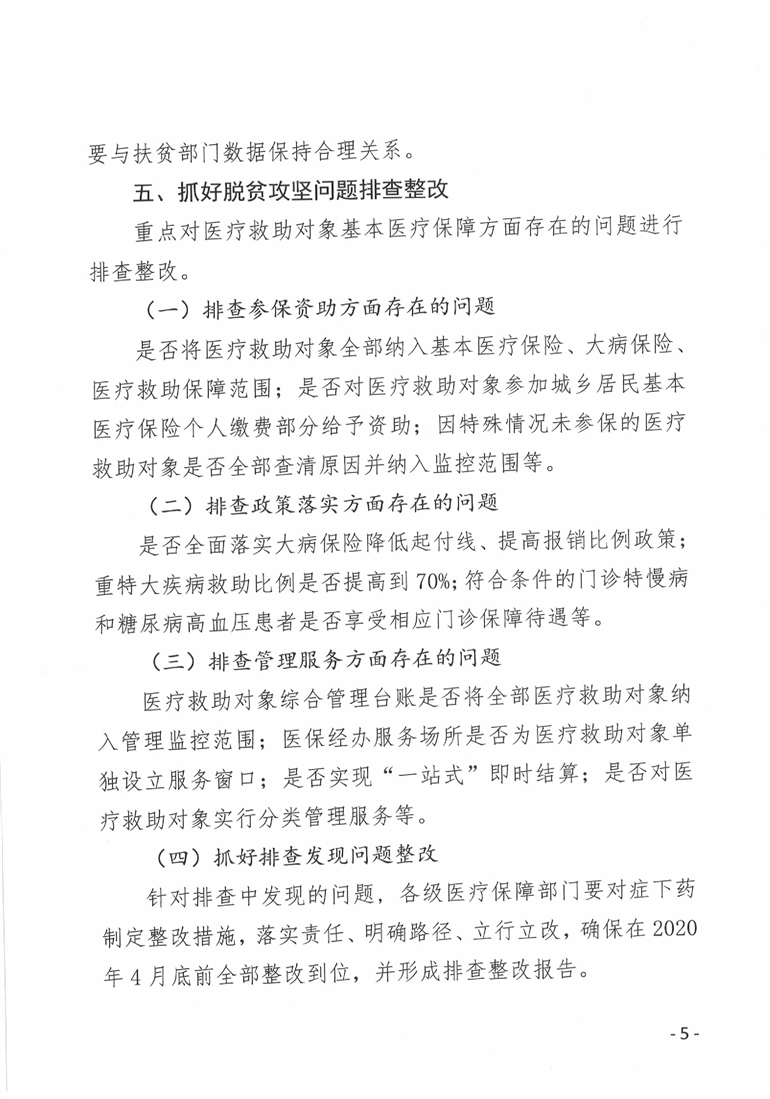 要与扶贫部门数据保持合理关系。

五、抓好脱贫攻坚问题排查整改

重点对医疗救助对象基本医疗保障方面存在的问题进行排查整改。

（一）排查参保资助方面存在的问题

是否将医疗救助对象全部纳入基本医疗保险、大病保险、医疗救助保障范围；是否对医疗救助对象参加城乡居民基本医疗保险个人缴费部分给予资助；因特殊情况未参保的医疗救助对象是否全部查清原因并纳入监控范围等。

（二）排查政策落实方面存在的问题

是否全面落实大病保险降低起付线、提高报销比例政策；重特大疾病救助比例是否提高到70%；符合条件的门诊特慢病和糖尿病高血压患者是否享受相应门诊保障待遇等。

（三）排查管理服务方面存在的问题

医疗救助对象综合管理台账是否将全部医疗救助对象纳入管理监控范围；医保经办服务场所是否为医疗救助对象单独设立服务窗口；是否实现“一站式”即时结算；是否对医疗救助对象实行分类管理服务等。

（四）抓好排查发现问题整改

针对排查中发现的问题，各级医疗保障部门要对症下药制定整改措施，落实责任、明确路径、立行立改，确保在2020年4月底前全部整改到位，并形成排查整改报告。

- 5 -